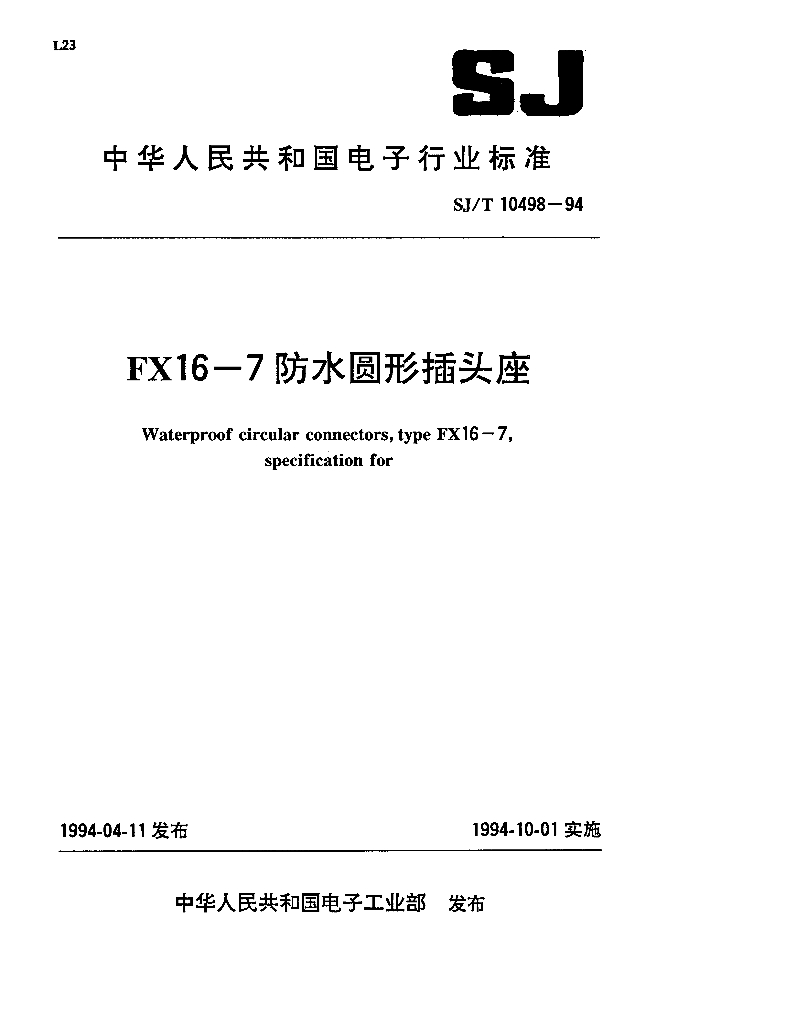 L23

SJ

中华人民共和国电子行业标准

SJ/T 10498－94

FX16－7 防水圆形插头座

Waterproof circular connectors, type FX16－7, specification for

1994-04-11 发布

1994-10-01 实施

中华人民共和国电子工业部 发布